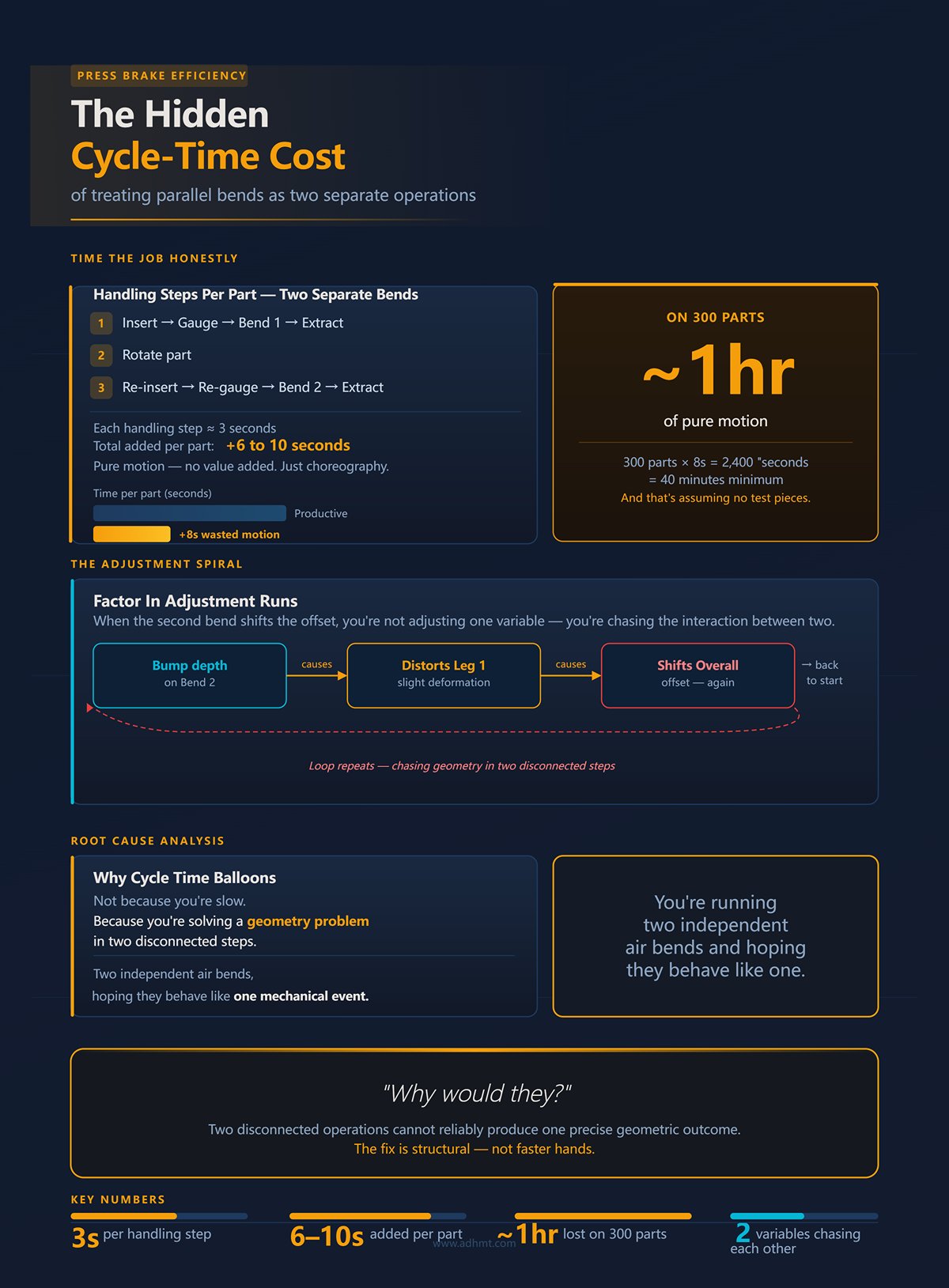 PRESS BRAKE EFFICIENCY

The Hidden
Cycle-Time Cost

of treating parallel bends as two separate operations

TIME THE JOB HONESTLY

Handling Steps Per Part — Two Separate Bends

1 Insert → Gauge → Bend 1 → Extract

2 Rotate part

3 Re-insert → Re-gauge → Bend 2 → Extract

Each handling step ≈ 3 seconds
Total added per part: +6 to 10 seconds
Pure motion — no value added. Just choreography.

Time per part (seconds)

Productive

+8s wasted motion

ON 300 PARTS

~1hr

of pure motion

300 parts × 8s = 2,400 "seconds
= 40 minutes minimum
And that's assuming no test pieces.

THE ADJUSTMENT SPIRAL

Factor In Adjustment Runs
When the second bend shifts the offset, you're not adjusting one variable — you're chasing the interaction between two.

Bump depth
on Bend 2

causes

Distorts Leg 1
slight deformation

causes

Shifts Overall
offset — again

→ back to start

Loop repeats — chasing geometry in two disconnected steps

ROOT CAUSE ANALYSIS

Why Cycle Time Balloons
Not because you're slow.
Because you're solving a geometry problem in two disconnected steps.

Two independent air bends,
hoping they behave like one mechanical event.

You're running two independent air bends and hoping they behave like one.

"Why would they?"

Two disconnected operations cannot reliably produce one precise geometric outcome.
The fix is structural — not faster hands.

KEY NUMBERS

3s per handling step

6–10s added per part

www.adhmt.com

~1hr lost on 300 parts

2 variables chasing each other